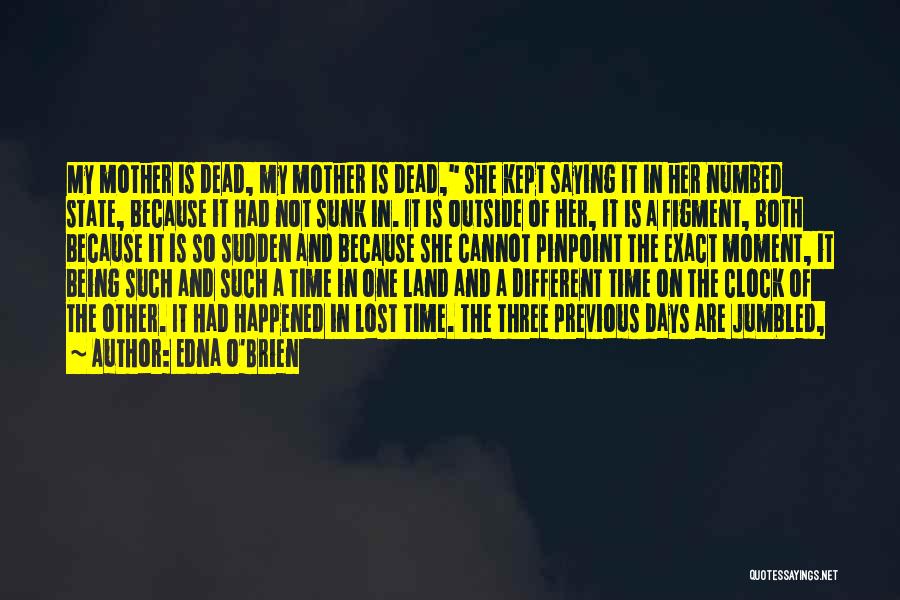 MY MOTHER IS DEAD, MY MOTHER IS DEAD," SHE KEPT SAYING IT IN HER NUMBED STATE, BECAUSE IT HAD NOT SUNK IN. IT IS OUTSIDE OF HER, IT IS A FIGMENT, BOTH BECAUSE IT IS SO SUDDEN AND BECAUSE SHE CANNOT PINPOINT THE EXACT MOMENT, IT BEING SUCH AND SUCH A TIME IN ONE LAND AND A DIFFERENT TIME ON THE CLOCK OF THE OTHER. IT HAD HAPPENED IN LOST TIME. THE THREE PREVIOUS DAYS ARE JUMBLED,

~ AUTHOR: EDNA O'BRIEN

QUOTESSAYINGS.NET